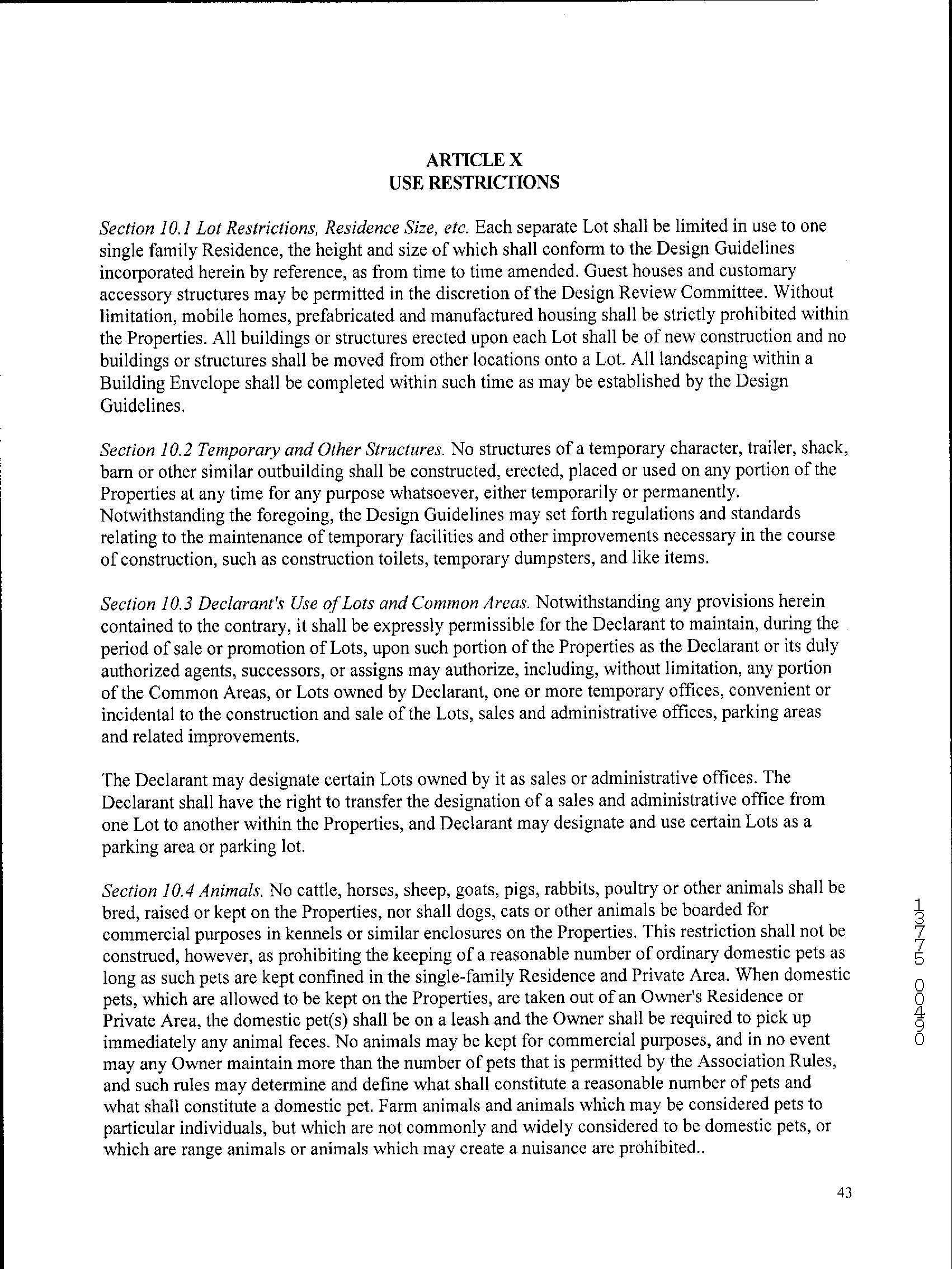 ARTICLE X
USE RESTRICTIONS

Section 10.1 Lot Restrictions, Residence Size, etc. Each separate Lot shall be limited in use to one single family Residence, the height and size of which shall conform to the Design Guidelines incorporated herein by reference, as from time to time amended. Guest houses and customary accessory structures may be permitted in the discretion of the Design Review Committee. Without limitation, mobile homes, prefabricated and manufactured housing shall be strictly prohibited within the Properties. All buildings or structures erected upon each Lot shall be of new construction and no buildings or structures shall be moved from other locations onto a Lot. All landscaping within a Building Envelope shall be completed within such time as may be established by the Design Guidelines.

Section 10.2 Temporary and Other Structures. No structures of a temporary character, trailer, shack, barn or other similar outbuilding shall be constructed, erected, placed or used on any portion of the Properties at any time for any purpose whatsoever, either temporarily or permanently. Notwithstanding the foregoing, the Design Guidelines may set forth regulations and standards relating to the maintenance of temporary facilities and other improvements necessary in the course of construction, such as construction toilets, temporary dumpsters, and like items.

Section 10.3 Declarant's Use of Lots and Common Areas. Notwithstanding any provisions herein contained to the contrary, it shall be expressly permissible for the Declarant to maintain, during the period of sale or promotion of Lots, upon such portion of the Properties as the Declarant or its duly authorized agents, successors, or assigns may authorize, including, without limitation, any portion of the Common Areas, or Lots owned by Declarant, one or more temporary offices, convenient or incidental to the construction and sale of the Lots, sales and administrative offices, parking areas and related improvements.

The Declarant may designate certain Lots owned by it as sales or administrative offices. The Declarant shall have the right to transfer the designation of a sales and administrative office from one Lot to another within the Properties, and Declarant may designate and use certain Lots as a parking area or parking lot.

Section 10.4 Animals. No cattle, horses, sheep, goats, pigs, rabbits, poultry or other animals shall be bred, raised or kept on the Properties, nor shall dogs, cats or other animals be boarded for commercial purposes in kennels or similar enclosures on the Properties. This restriction shall not be construed, however, as prohibiting the keeping of a reasonable number of ordinary domestic pets as long as such pets are kept confined in the single-family Residence and Private Area. When domestic pets, which are allowed to be kept on the Properties, are taken out of an Owner's Residence or Private Area, the domestic pet(s) shall be on a leash and the Owner shall be required to pick up immediately any animal feces. No animals may be kept for commercial purposes, and in no event may any Owner maintain more than the number of pets that is permitted by the Association Rules, and such rules may determine and define what shall constitute a reasonable number of pets and what shall constitute a domestic pet. Farm animals and animals which may be considered pets to particular individuals, but which are not commonly and widely considered to be domestic pets, or which are range animals or animals which may create a nuisance are prohibited..

13775 00490

43